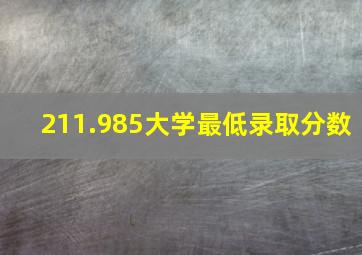 211.985大学最低录取分数